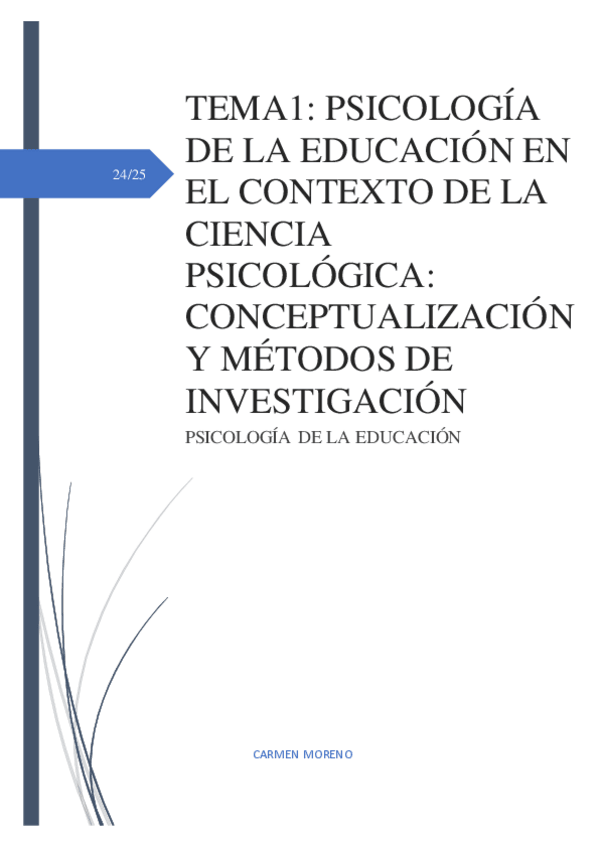 24/25

TEMA1: PSICOLOGÍA DE LA EDUCACIÓN EN EL CONTEXTO DE LA CIENCIA PSICOLÓGICA: CONCEPTUALIZACIÓN Y MÉTODOS DE INVESTIGACIÓN

PSICOLOGÍA DE LA EDUCACIÓN

CARMEN MORENO